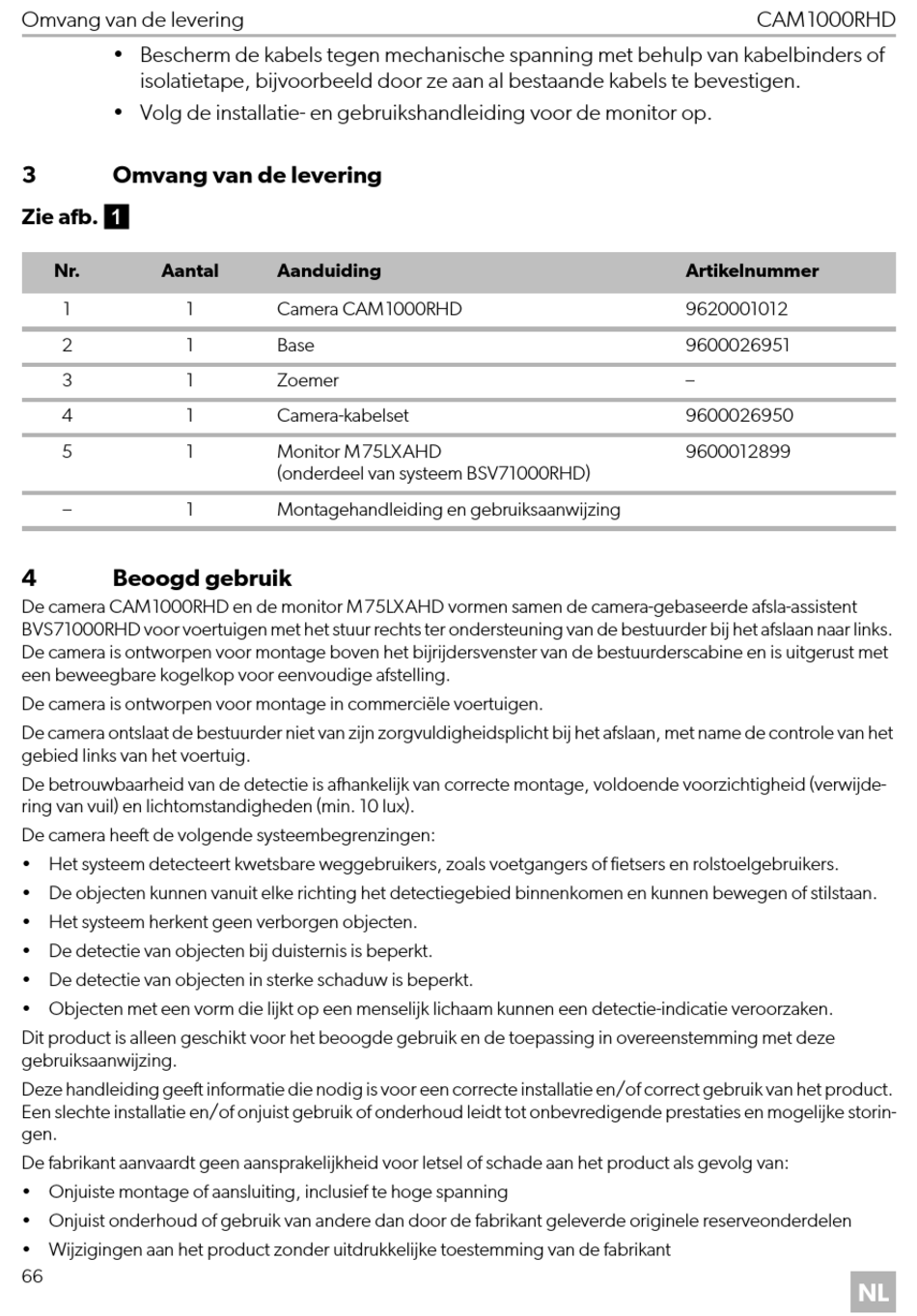 Omvang van de levering CAM1000RHD

• Bescherm de kabels tegen mechanische spanning met behulp van kabelbinders of isolatietape, bijvoorbeeld door ze aan al bestaande kabels te bevestigen.
• Volg de installatie- en gebruikshandleiding voor de monitor op.

3 Omvang van de levering

Zie afb. 1

| Nr. | Aantal | Aanduiding | Artikelnummer |
|---|---|---|---|
| 1 | 1 | Camera CAM1000RHD | 9620001012 |
| 2 | 1 | Base | 9600026951 |
| 3 | 1 | Zoemer | – |
| 4 | 1 | Camera-kabelset | 9600026950 |
| 5 | 1 | Monitor M75LXAHD (onderdeel van systeem BSV71000RHD) | 9600012899 |
| – | 1 | Montagehandleiding en gebruiksaanwijzing | |

4 Beoogd gebruik

De camera CAM1000RHD en de monitor M75LXAHD vormen samen de camera-gebaseerde afsla-assistent BVS71000RHD voor voertuigen met het stuur rechts ter ondersteuning van de bestuurder bij het afslaan naar links. De camera is ontworpen voor montage boven het bijrijdersvenster van de bestuurderscabine en is uitgerust met een beweegbare kogelkop voor eenvoudige afstelling.

De camera is ontworpen voor montage in commerciële voertuigen.

De camera ontslaat de bestuurder niet van zijn zorgvuldigheidsplicht bij het afslaan, met name de controle van het gebied links van het voertuig.

De betrouwbaarheid van de detectie is afhankelijk van correcte montage, voldoende voorzichtigheid (verwijdering van vuil) en lichtomstandigheden (min. 10 lux).

De camera heeft de volgende systeembegrenzingen:

• Het systeem detecteert kwetsbare weggebruikers, zoals voetgangers of fietsers en rolstoelgebruikers.
• De objecten kunnen vanuit elke richting het detectiegebied binnenkomen en kunnen bewegen of stilstaan.
• Het systeem herkent geen verborgen objecten.
• De detectie van objecten bij duisternis is beperkt.
• De detectie van objecten in sterke schaduw is beperkt.
• Objecten met een vorm die lijkt op een menselijk lichaam kunnen een detectie-indicatie veroorzaken.

Dit product is alleen geschikt voor het beoogde gebruik en de toepassing in overeenstemming met deze gebruiksaanwijzing.

Deze handleiding geeft informatie die nodig is voor een correcte installatie en/of correct gebruik van het product. Een slechte installatie en/of onjuist gebruik of onderhoud leidt tot onbevredigende prestaties en mogelijke storingen.

De fabrikant aanvaardt geen aansprakelijkheid voor letsel of schade aan het product als gevolg van:

• Onjuiste montage of aansluiting, inclusief te hoge spanning
• Onjuist onderhoud of gebruik van andere dan door de fabrikant geleverde originele reserveonderdelen
• Wijzigingen aan het product zonder uitdrukkelijke toestemming van de fabrikant

66 NL